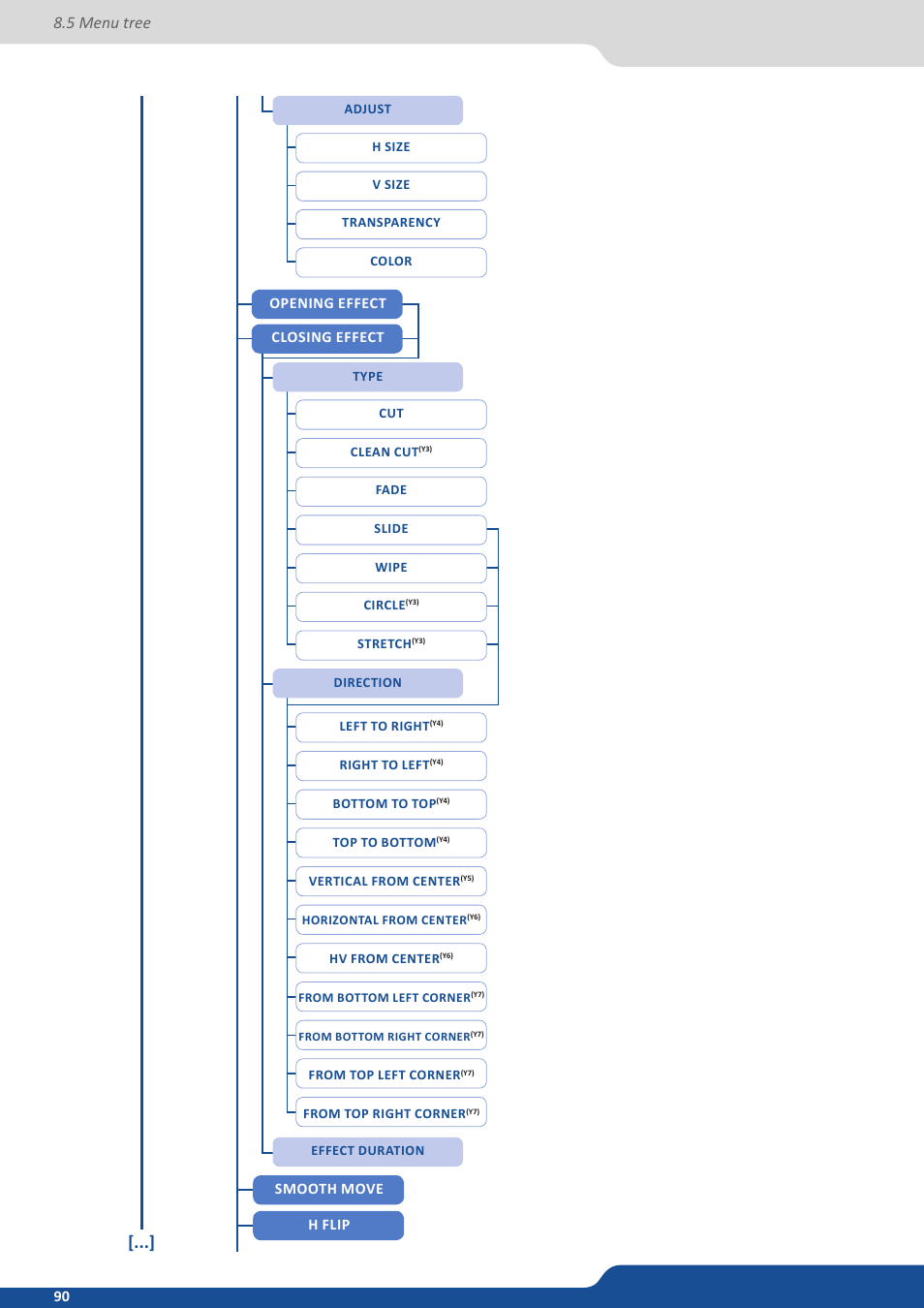 8.5 Menu tree

ADJUST

H SIZE

V SIZE

TRANSPARENCY

COLOR

OPENING EFFECT

CLOSING EFFECT

TYPE

CUT

CLEAN CUT$^{(Y3)}$

FADE

SLIDE

WIPE

CIRCLE$^{(Y3)}$

STRETCH$^{(Y3)}$

DIRECTION

LEFT TO RIGHT$^{(Y4)}$

RIGHT TO LEFT$^{(Y4)}$

BOTTOM TO TOP$^{(Y4)}$

TOP TO BOTTOM$^{(Y4)}$

VERTICAL FROM CENTER$^{(Y5)}$

HORIZONTAL FROM CENTER$^{(Y6)}$

HV FROM CENTER$^{(Y6)}$

FROM BOTTOM LEFT CORNER$^{(Y7)}$

FROM BOTTOM RIGHT CORNER$^{(Y7)}$

FROM TOP LEFT CORNER$^{(Y7)}$

FROM TOP RIGHT CORNER$^{(Y7)}$

EFFECT DURATION

SMOOTH MOVE

H FLIP

[...]

90